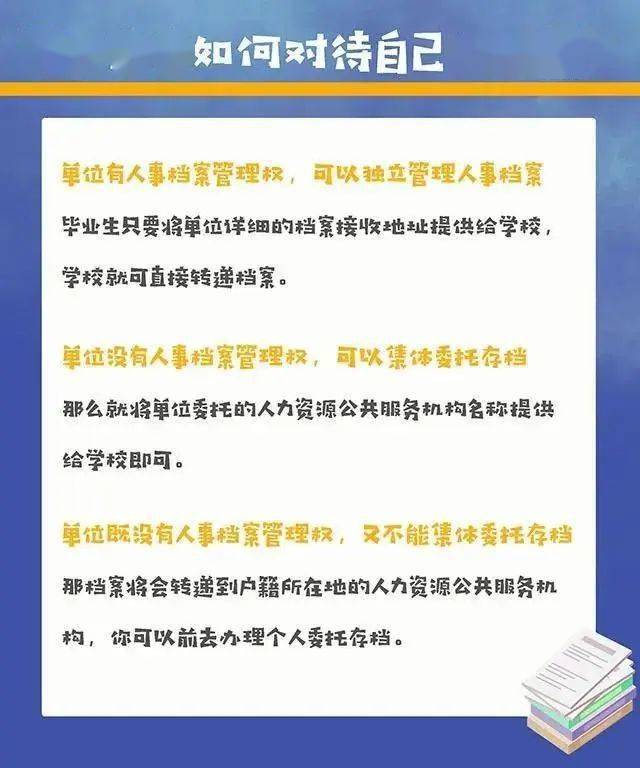 如何对待自己

单位有人事档案管理权，可以独立管理人事档案

毕业生只要将单位详细的档案接收地址提供给学校，学校就可直接转递档案。

单位没有人事档案管理权，可以集体委托存档

那么就将单位委托的人力资源公共服务机构名称提供给学校即可。

单位既没有人事档案管理权，又不能集体委托存档

那档案将会转递到户籍所在地的人力资源公共服务机构，你可以前去办理个人委托存档。